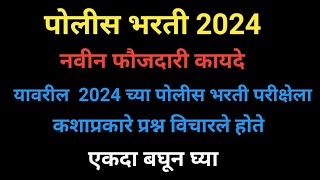 पोलीस भरती 2024

नवीन फौजदारी कायदे

यावरील 2024 च्या पोलीस भरती परीक्षेला कशाप्रकारे प्रश्न विचारले होते

एकदा बघून घ्या